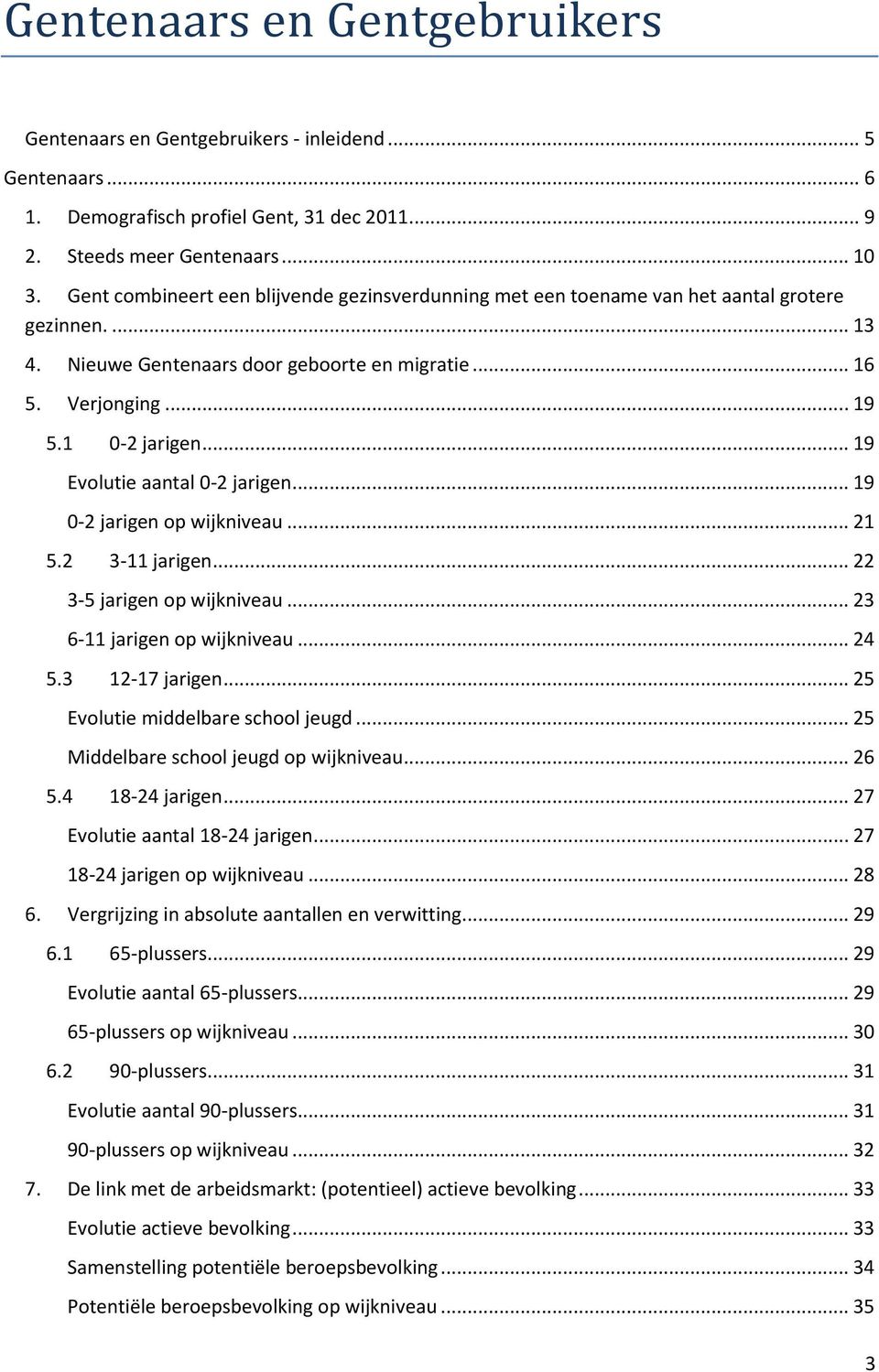 Gentenaars en Gentgebruikers

Gentenaars en Gentgebruikers - inleidend ... 5
Gentenaars ... 6
1. Demografisch profiel Gent, 31 dec 2011 ... 9
2. Steeds meer Gentenaars ... 10
3. Gent combineert een blijvende gezinsverdunning met een toename van het aantal grotere gezinnen. ... 13
4. Nieuwe Gentenaars door geboorte en migratie ... 16
5. Verjonging ... 19
5.1 0-2 jarigen ... 19
Evolutie aantal 0-2 jarigen ... 19
0-2 jarigen op wijkniveau ... 21
5.2 3-11 jarigen ... 22
3-5 jarigen op wijkniveau ... 23
6-11 jarigen op wijkniveau ... 24
5.3 12-17 jarigen ... 25
Evolutie middelbare school jeugd ... 25
Middelbare school jeugd op wijkniveau ... 26
5.4 18-24 jarigen ... 27
Evolutie aantal 18-24 jarigen ... 27
18-24 jarigen op wijkniveau ... 28
6. Vergrijzing in absolute aantallen en verwitting ... 29
6.1 65-plussers ... 29
Evolutie aantal 65-plussers ... 29
65-plussers op wijkniveau ... 30
6.2 90-plussers ... 31
Evolutie aantal 90-plussers ... 31
90-plussers op wijkniveau ... 32
7. De link met de arbeidsmarkt: (potentieel) actieve bevolking ... 33
Evolutie actieve bevolking ... 33
Samenstelling potentiële beroepsbevolking ... 34
Potentiële beroepsbevolking op wijkniveau ... 35

3